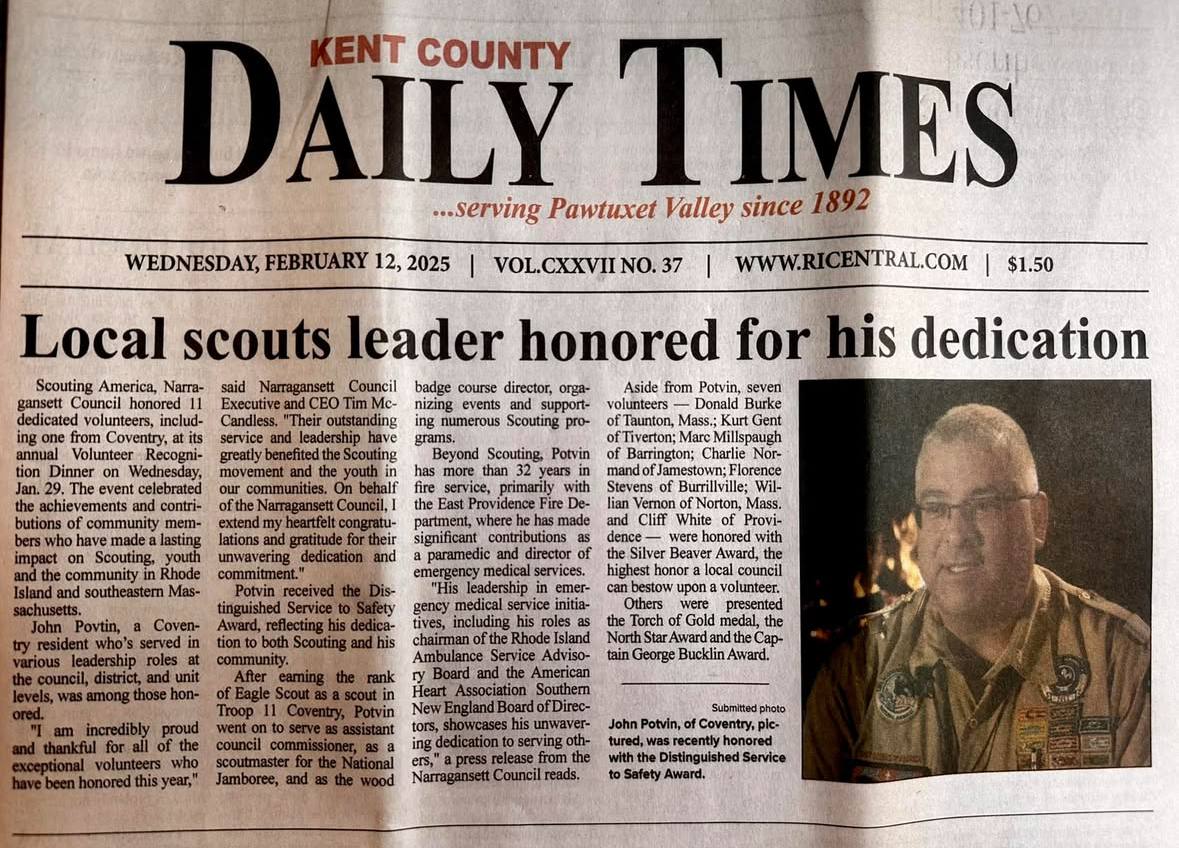 KENT COUNTY
DAILY TIMES
...serving Pawtuxet Valley since 1892

WEDNESDAY, FEBRUARY 12, 2025 | VOL.CXXVII NO. 37 | WWW.RICENTRAL.COM | $1.50

Local scouts leader honored for his dedication

Scouting America, Narragansett Council honored 11 dedicated volunteers, including one from Coventry, at its annual Volunteer Recognition Dinner on Wednesday, Jan. 29. The event celebrated the achievements and contributions of community members who have made a lasting impact on Scouting, youth and the community in Rhode Island and southeastern Massachusetts.

John Povtin, a Coventry resident who's served in various leadership roles at the council, district, and unit levels, was among those honored.

"I am incredibly proud and thankful for all of the exceptional volunteers who have been honored this year," said Narragansett Council Executive and CEO Tim McCandless. "Their outstanding service and leadership have greatly benefited the Scouting movement and the youth in our communities. On behalf of the Narragansett Council, I extend my heartfelt congratulations and gratitude for their unwavering dedication and commitment."

Potvin received the Distinguished Service to Safety Award, reflecting his dedication to both Scouting and his community.

After earning the rank of Eagle Scout as a scout in Troop 11 Coventry, Potvin went on to serve as assistant council commissioner, as a scoutmaster for the National Jamboree, and as the wood badge course director, organizing events and supporting numerous Scouting programs.

Beyond Scouting, Potvin has more than 32 years in fire service, primarily with the East Providence Fire Department, where he has made significant contributions as a paramedic and director of emergency medical services.

"His leadership in emergency medical service initiatives, including his roles as chairman of the Rhode Island Ambulance Service Advisory Board and the American Heart Association Southern New England Board of Directors, showcases his unwavering dedication to serving others," a press release from the Narragansett Council reads.

Aside from Potvin, seven volunteers — Donald Burke of Taunton, Mass.; Kurt Gent of Tiverton; Marc Millspaugh of Barrington; Charlie Normand of Jamestown; Florence Stevens of Burrillville; Willian Vernon of Norton, Mass. and Cliff White of Providence — were honored with the Silver Beaver Award, the highest honor a local council can bestow upon a volunteer.

Others were presented the Torch of Gold medal, the North Star Award and the Captain George Bucklin Award.

Submitted photo
John Potvin, of Coventry, pictured, was recently honored with the Distinguished Service to Safety Award.